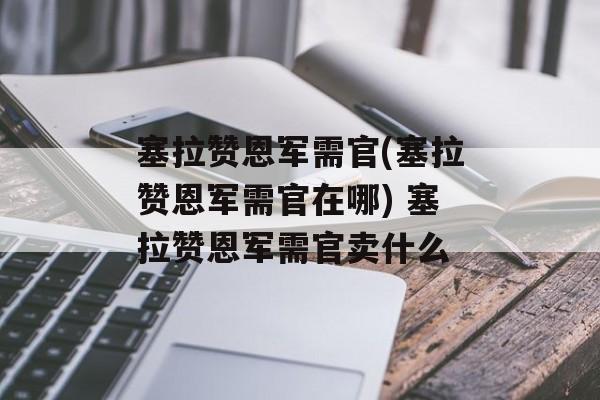 塞拉赞恩军需官(塞拉赞恩军需官在哪) 塞拉赞恩军需官卖什么